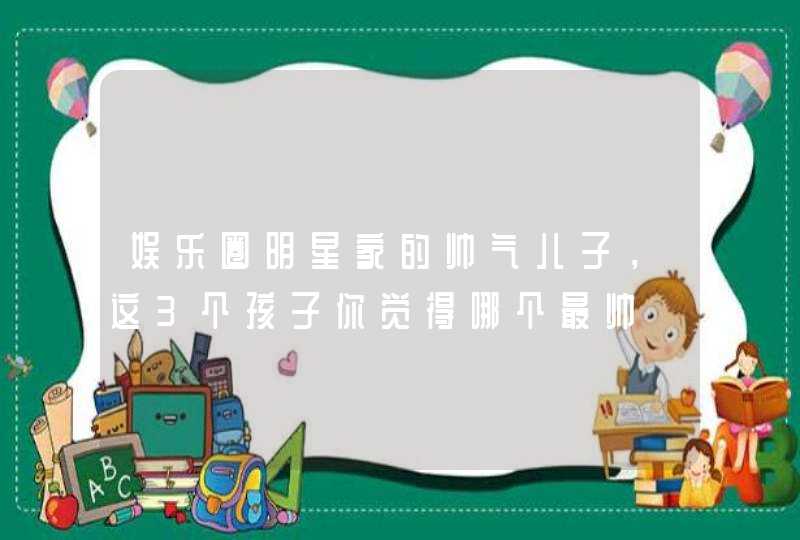 娱乐圈明星家的帅气儿子，这3个孩子你觉得哪个最帅

ABC